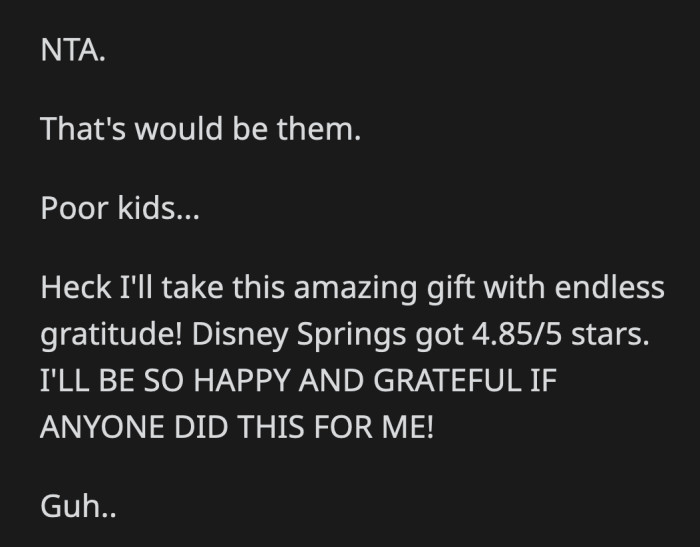 NTA.

That's would be them.

Poor kids...

Heck I'll take this amazing gift with endless gratitude! Disney Springs got 4.85/5 stars. I'LL BE SO HAPPY AND GRATEFUL IF ANYONE DID THIS FOR ME!

Guh..